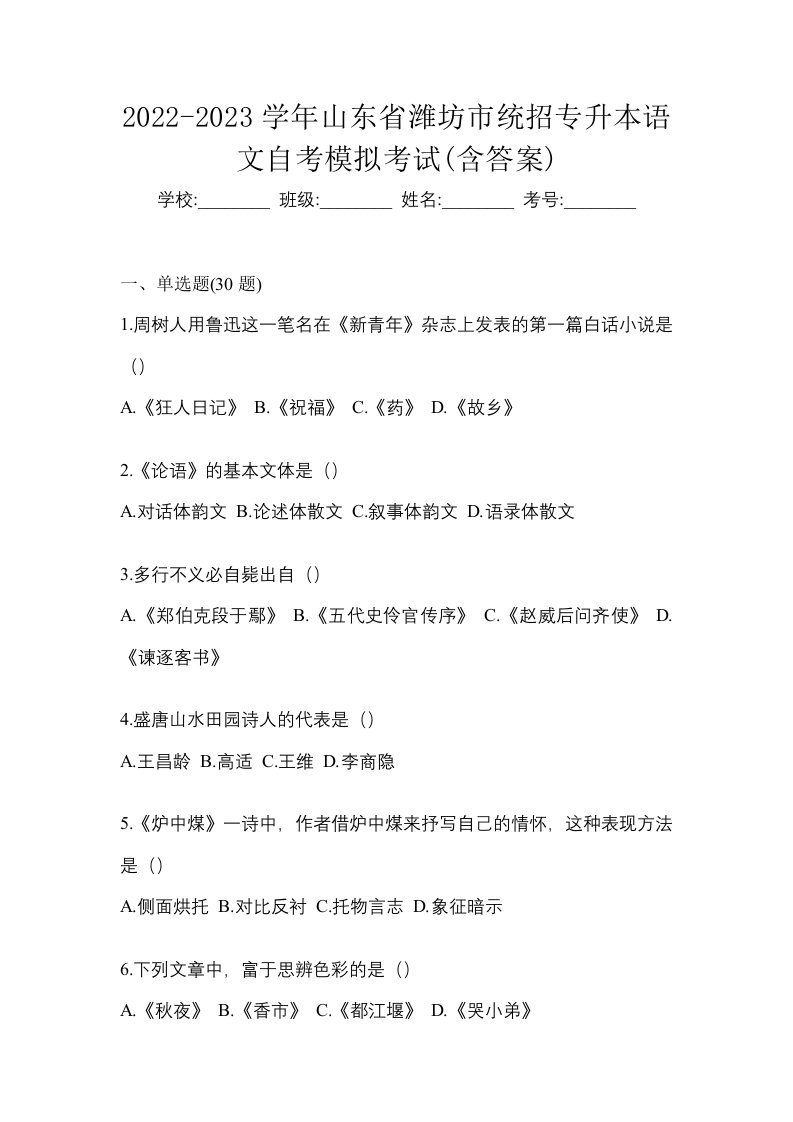 2022-2023 学年山东省潍坊市统招专升本语文自考模拟考试(含答案)

学校:________ 班级:________ 姓名:________ 考号:________

一、单选题(30 题)

1.周树人用鲁迅这一笔名在《新青年》杂志上发表的第一篇白话小说是（）

A.《狂人日记》 B.《祝福》 C.《药》 D.《故乡》

2.《论语》的基本文体是（）

A.对话体韵文 B.论述体散文 C.叙事体韵文 D.语录体散文

3.多行不义必自毙出自（）

A.《郑伯克段于鄢》 B.《五代史伶官传序》 C.《赵威后问齐使》 D.《谏逐客书》

4.盛唐山水田园诗人的代表是（）

A.王昌龄 B.高适 C.王维 D.李商隐

5.《炉中煤》一诗中，作者借炉中煤来抒写自己的情怀，这种表现方法是（）

A.侧面烘托 B.对比反衬 C.托物言志 D.象征暗示

6.下列文章中，富于思辨色彩的是（）

A.《秋夜》 B.《香市》 C.《都江堰》 D.《哭小弟》